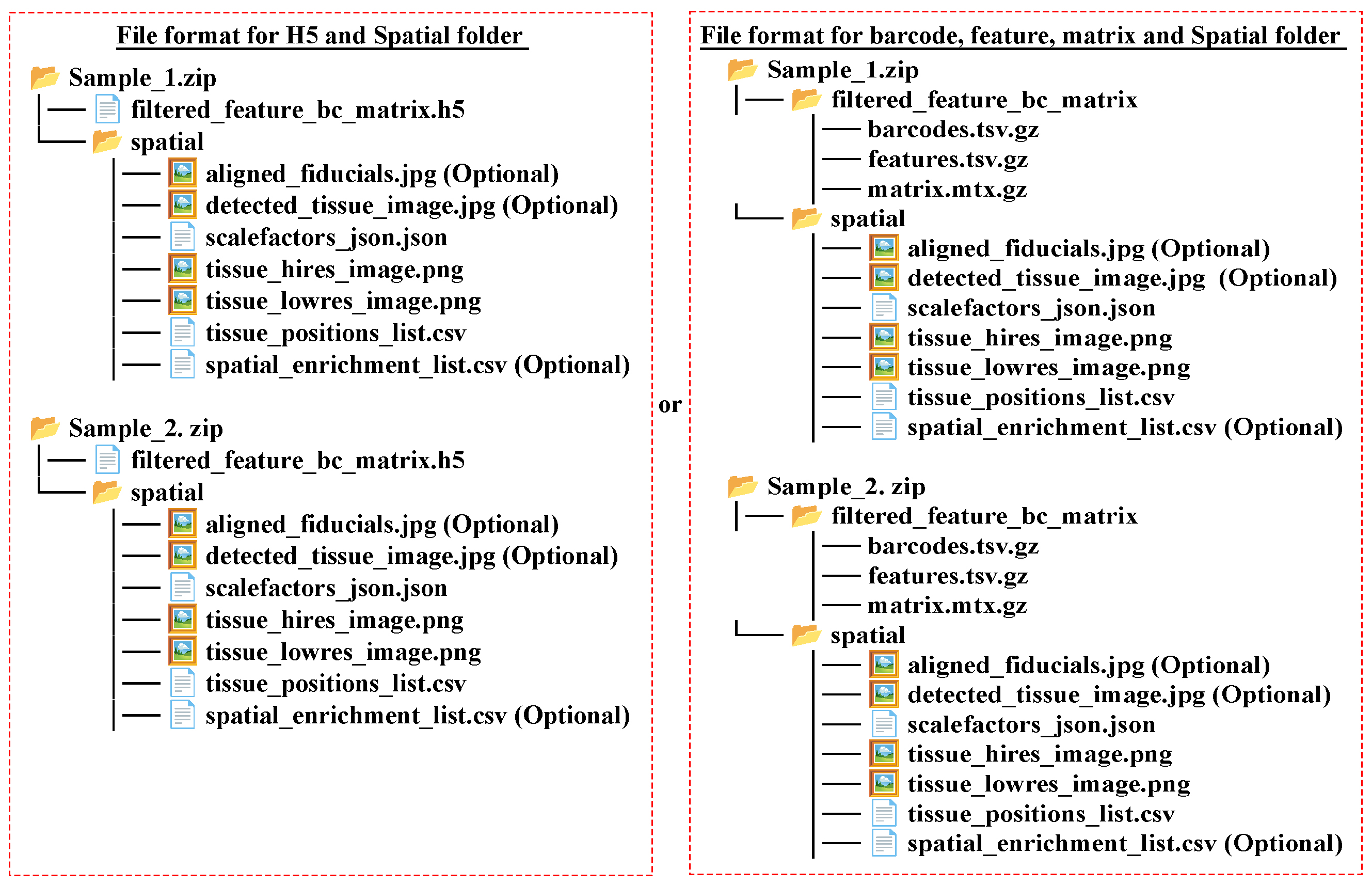 File format for H5 and Spatial folder

Sample_1.zip
filtered_feature_bc_matrix.h5
spatial
aligned_fiducials.jpg (Optional)
detected_tissue_image.jpg (Optional)
scalefactors_json.json
tissue_hires_image.png
tissue_lowres_image.png
tissue_positions_list.csv
spatial_enrichment_list.csv (Optional)

Sample_2. zip
filtered_feature_bc_matrix.h5
spatial
aligned_fiducials.jpg (Optional)
detected_tissue_image.jpg (Optional)
scalefactors_json.json
tissue_hires_image.png
tissue_lowres_image.png
tissue_positions_list.csv
spatial_enrichment_list.csv (Optional)

or

File format for barcode, feature, matrix and Spatial folder

Sample_1.zip
filtered_feature_bc_matrix
barcodes.tsv.gz
features.tsv.gz
matrix.mtx.gz
spatial
aligned_fiducials.jpg (Optional)
detected_tissue_image.jpg (Optional)
scalefactors_json.json
tissue_hires_image.png
tissue_lowres_image.png
tissue_positions_list.csv
spatial_enrichment_list.csv (Optional)

Sample_2. zip
filtered_feature_bc_matrix
barcodes.tsv.gz
features.tsv.gz
matrix.mtx.gz
spatial
aligned_fiducials.jpg (Optional)
detected_tissue_image.jpg (Optional)
scalefactors_json.json
tissue_hires_image.png
tissue_lowres_image.png
tissue_positions_list.csv
spatial_enrichment_list.csv (Optional)